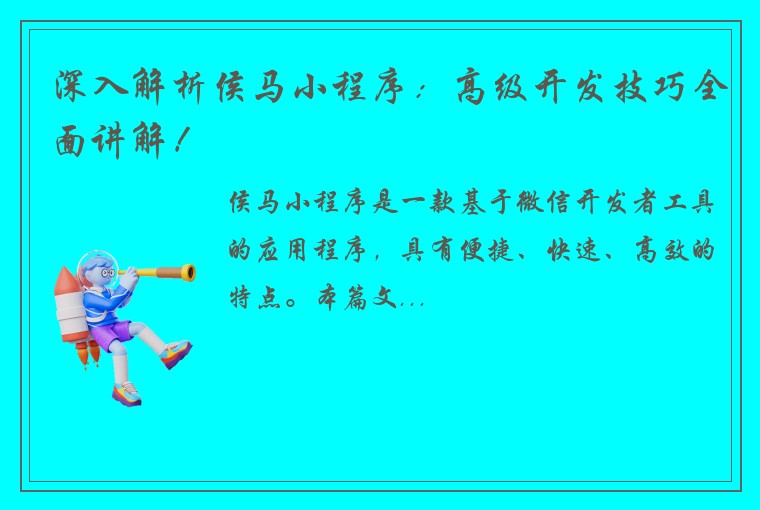 深入解析侯马小程序：高级开发技巧全面讲解！

侯马小程序是一款基于微信开发者工具的应用程序，具有便捷、快速、高效的特点。本篇文...